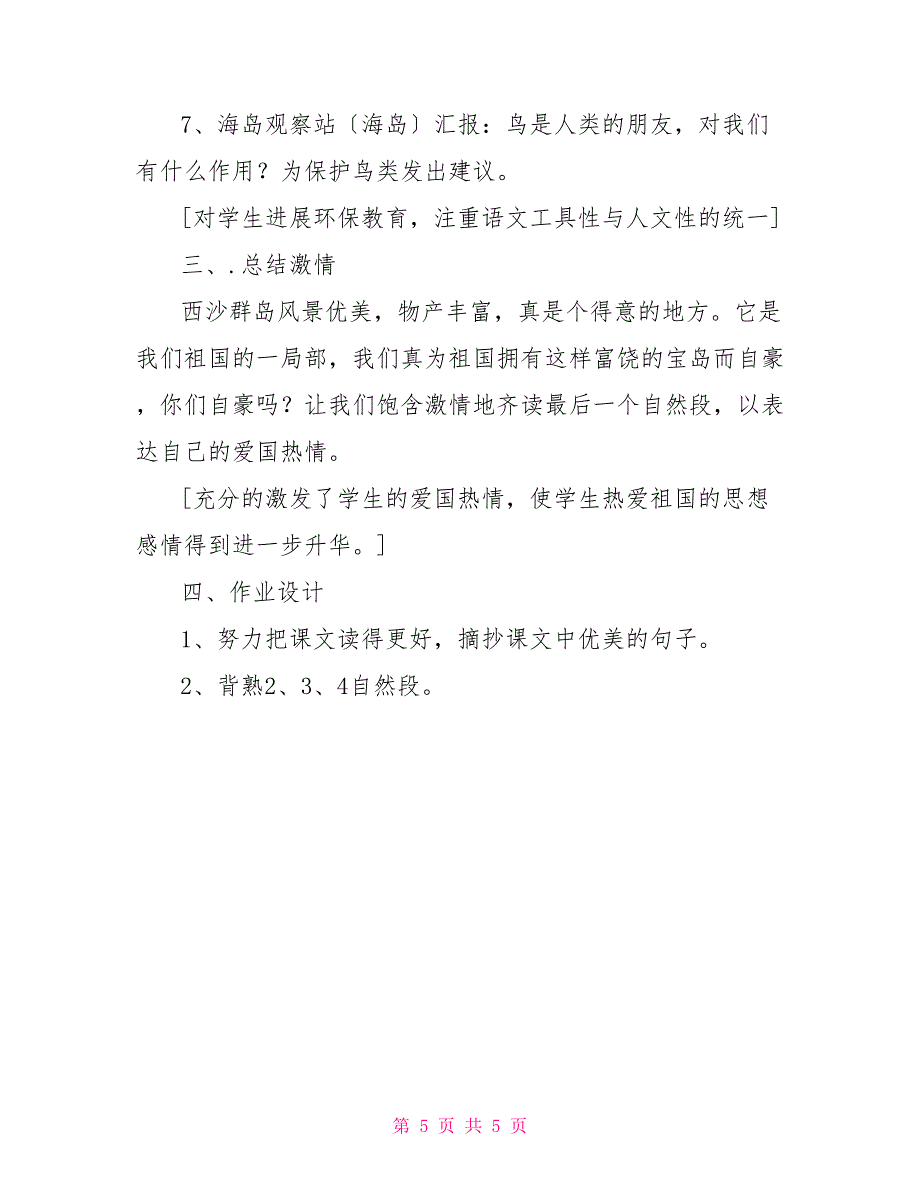 7、海岛观察站〔海岛〕汇报：鸟是人类的朋友，对我们有什么作用？为保护鸟类发出建议。

[对学生进展环保教育，注重语文工具性与人文性的统一]

三、.总结激情

西沙群岛风景优美，物产丰富，真是个得意的地方。它是我们祖国的一局部，我们真为祖国拥有这样富饶的宝岛而自豪，你们自豪吗？让我们饱含激情地齐读最后一个自然段，以表达自己的爱国热情。

[充分的激发了学生的爱国热情，使学生热爱祖国的思想感情得到进一步升华。]

四、作业设计

1、努力把课文读得更好，摘抄课文中优美的句子。

2、背熟2、3、4自然段。

第 5 页 共 5 页